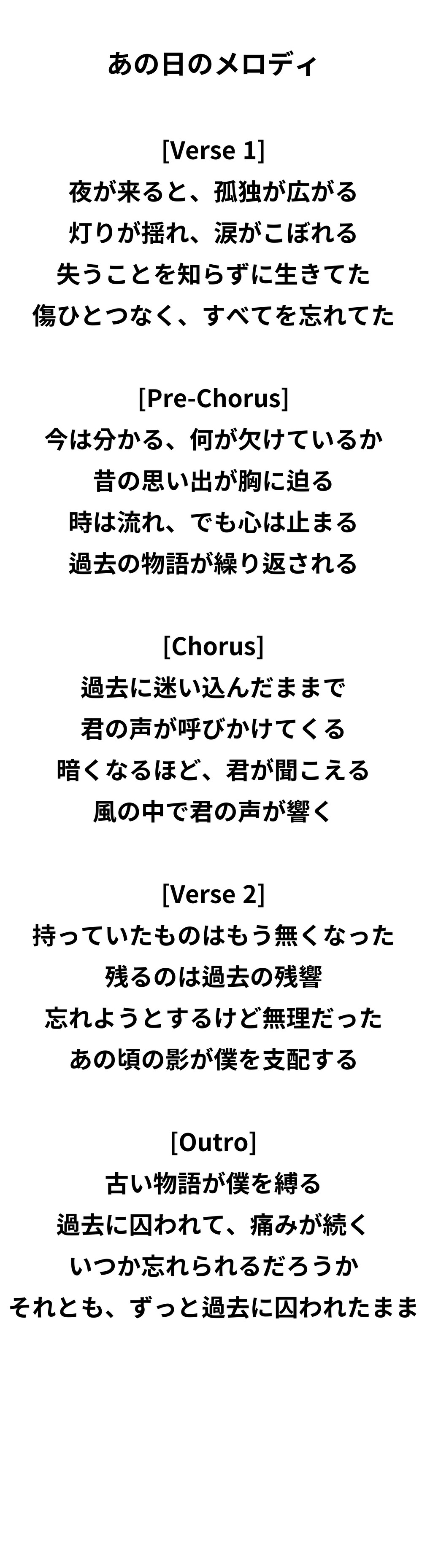 あの日のメロディ

[Verse 1]
夜が来ると、孤独が広がる
灯りが揺れ、涙がこぼれる
失うことを知らずに生きてた
傷ひとつなく、すべてを忘れてた

[Pre-Chorus]
今は分かる、何が欠けているか
昔の思い出が胸に迫る
時は流れ、でも心は止まる
過去の物語が繰り返される

[Chorus]
過去に迷い込んだままで
君の声が呼びかけてくる
暗くなるほど、君が聞こえる
風の中で君の声が響く

[Verse 2]
持っていたものはもう無くなった
残るのは過去の残響
忘れようとするけど無理だった
あの頃の影が僕を支配する

[Outro]
古い物語が僕を縛る
過去に囚われて、痛みが続く
いつか忘れられるだろうか
それとも、ずっと過去に囚われたまま